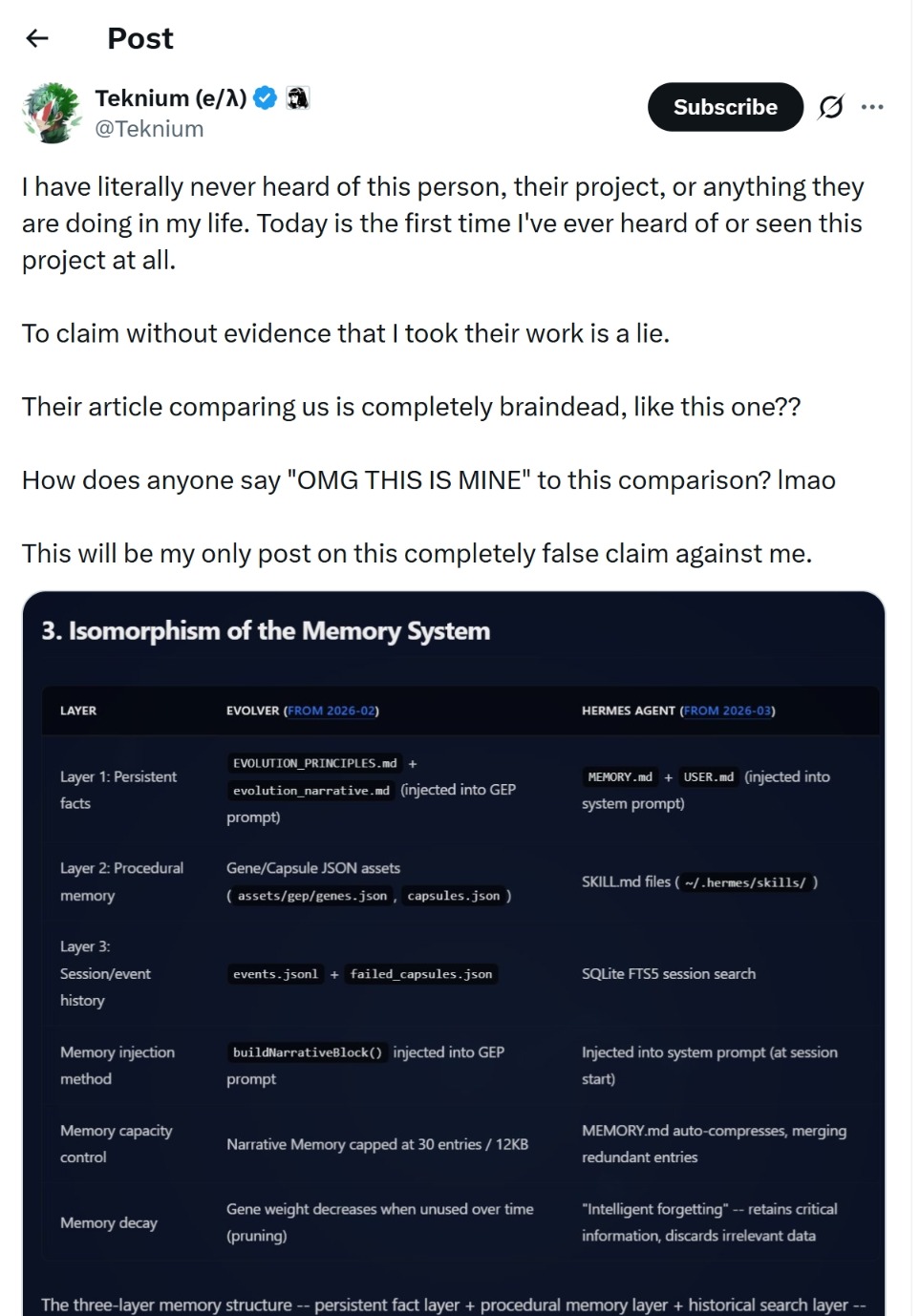 Post

Teknium (e/λ)
@Teknium

Subscribe

I have literally never heard of this person, their project, or anything they are doing in my life. Today is the first time I've ever heard of or seen this project at all.

To claim without evidence that I took their work is a lie.

Their article comparing us is completely braindead, like this one??

How does anyone say "OMG THIS IS MINE" to this comparison? lmao

This will be my only post on this completely false claim against me.

3. Isomorphism of the Memory System

| LAYER | EVOLVER (FROM 2026-02) | HERMES AGENT (FROM 2026-03) |
|---|---|---|
| Layer 1: Persistent facts | EVOLUTION_PRINCIPLES.md + evolution_narrative.md (injected into GEP prompt) | MEMORY.md + USER.md (injected into system prompt) |
| Layer 2: Procedural memory | Gene/Capsule JSON assets ( assets/gep/genes.json , capsules.json ) | SKILL.md files ( ~/.hermes/skills/ ) |
| Layer 3: Session/event history | events.jsonl + failed_capsules.json | SQLite FTS5 session search |
| Memory injection method | buildNarrativeBlock() injected into GEP prompt | Injected into system prompt (at session start) |
| Memory capacity control | Narrative Memory capped at 30 entries / 12KB | MEMORY.md auto-compresses, merging redundant entries |
| Memory decay | Gene weight decreases when unused over time (pruning) | "Intelligent forgetting" -- retains critical information, discards irrelevant data |

The three-layer memory structure -- persistent fact layer + procedural memory layer + historical search layer --